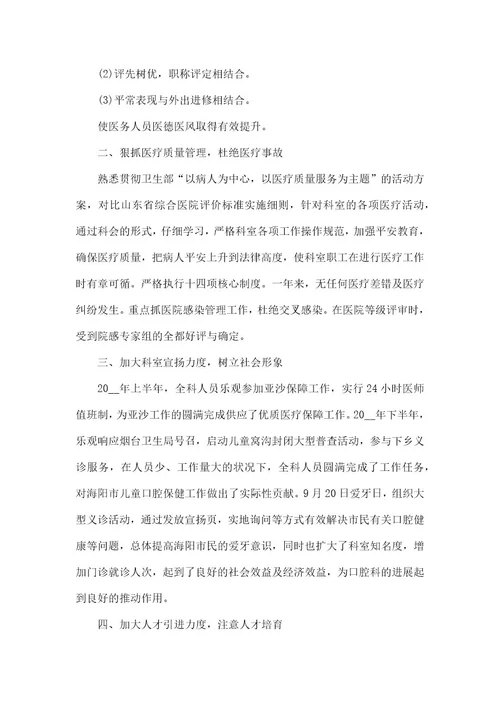 (2)评先树优，职称评定相结合。

(3)平常表现与外出进修相结合。

使医务人员医德医风取得有效提升。

二、狠抓医疗质量管理，杜绝医疗事故

熟悉贯彻卫生部“以病人为中心，以医疗质量服务为主题”的活动方案，对比山东省综合医院评价标准实施细则，针对科室的各项医疗活动，通过科会的形式，仔细学习，严格科室各项工作操作规范，加强平安教育，确保医疗质量，把病人平安上升到法律高度，使科室职工在进行医疗工作时有章可循。严格执行十四项核心制度。一年来，无任何医疗差错及医疗纠纷发生。重点抓医院感染管理工作，杜绝交叉感染。在医院等级评审时，受到院感专家组的全都好评与确定。

三、加大科室宣扬力度，树立社会形象

20__年上半年，全科人员乐观参加亚沙保障工作，实行24小时医师值班制，为亚沙工作的圆满完成供应了优质医疗保障工作。20__年下半年，乐观响应烟台卫生局号召，启动儿童窝沟封闭大型普查活动，参与下乡义诊服务，在人员少、工作量大的状况下，全科人员圆满完成了工作任务，对海阳市儿童口腔保健工作做出了实际性贡献。9月20日爱牙日，组织大型义诊活动，通过发放宣扬页，实地询问等方式有效解决市民有关口腔健康等问题，总体提高海阳市民的爱牙意识，同时也扩大了科室知名度，增加门诊就诊人次，起到了良好的社会效益及经济效益，为口腔科的进展起到良好的推动作用。

四、加大人才引进力度，注意人才培育